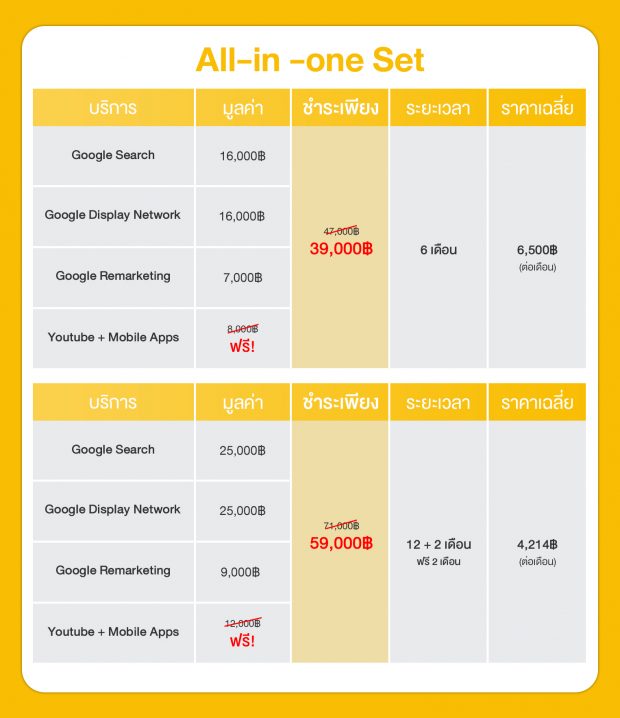 All-in -one Set

| บริการ | มูลค่า | ชำระเพียง | ระยะเวลา | ราคาเฉลี่ย |
|---|---|---|---|---|
| Google Search | 16,000฿ | 47,000฿ 39,000฿ | 6 เดือน | 6,500฿ (ต่อเดือน) |
| Google Display Network | 16,000฿ | | | |
| Google Remarketing | 7,000฿ | | | |
| Youtube + Mobile Apps | 8,000฿ ฟรี! | | | |

| บริการ | มูลค่า | ชำระเพียง | ระยะเวลา | ราคาเฉลี่ย |
|---|---|---|---|---|
| Google Search | 25,000฿ | 71,000฿ 59,000฿ | 12 + 2 เดือน ฟรี 2 เดือน | 4,214฿ (ต่อเดือน) |
| Google Display Network | 25,000฿ | | | |
| Google Remarketing | 9,000฿ | | | |
| Youtube + Mobile Apps | 12,000฿ ฟรี! | | | |